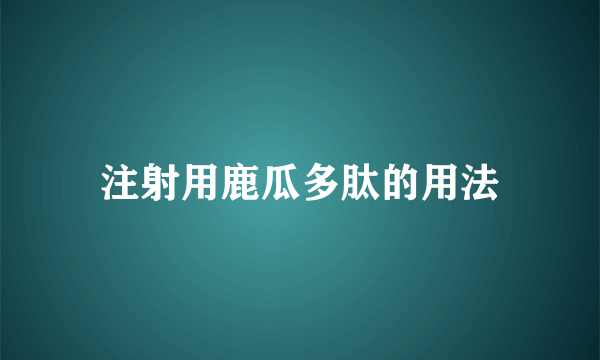 注射用鹿瓜多肽的用法